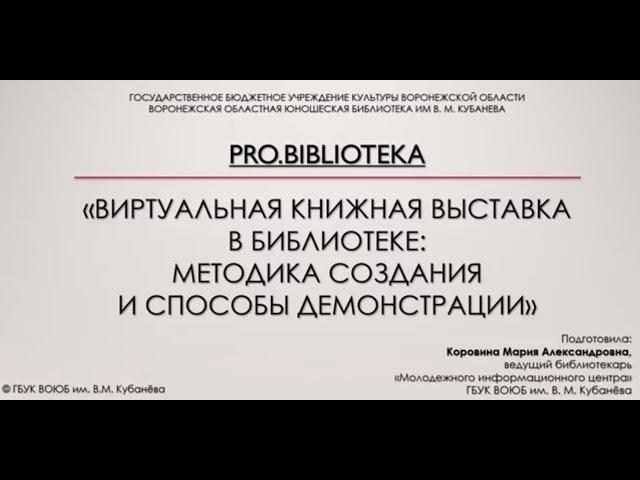 ГОСУДАРСТВЕННОЕ БЮДЖЕТНОЕ УЧРЕЖДЕНИЕ КУЛЬТУРЫ ВОРОНЕЖСКОЙ ОБЛАСТИ
ВОРОНЕЖСКАЯ ОБЛАСТНАЯ ЮНОШЕСКАЯ БИБЛИОТЕКА ИМ В. М. КУБАНЕВА

PRO.BIBLIOTEKA

«ВИРТУАЛЬНАЯ КНИЖНАЯ ВЫСТАВКА В БИБЛИОТЕКЕ: МЕТОДИКА СОЗДАНИЯ И СПОСОБЫ ДЕМОНСТРАЦИИ»

Подготовила:
Коровина Мария Александровна,
ведущий библиотекарь
«Молодежного информационного центра»
ГБУК ВОЮБ им. В. М. Кубанёва

© ГБУК ВОЮБ им. В.М. Кубанёва